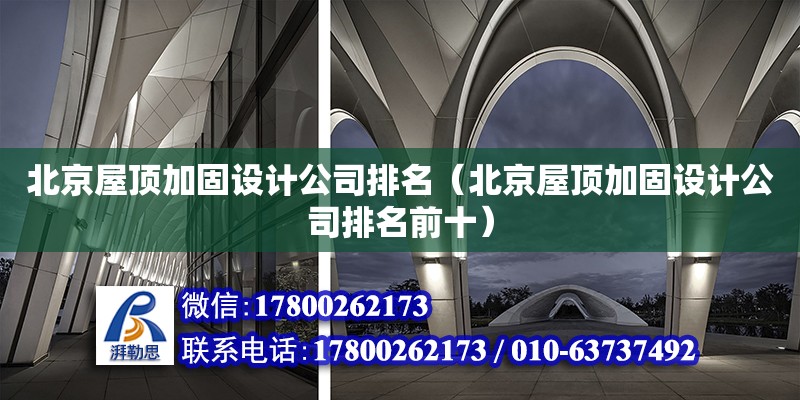 北京屋顶加固设计公司排名（北京屋顶加固设计公司排名前十）

湃勒思

微信:17800262173

联系电话:17800262173 / 010-63737492